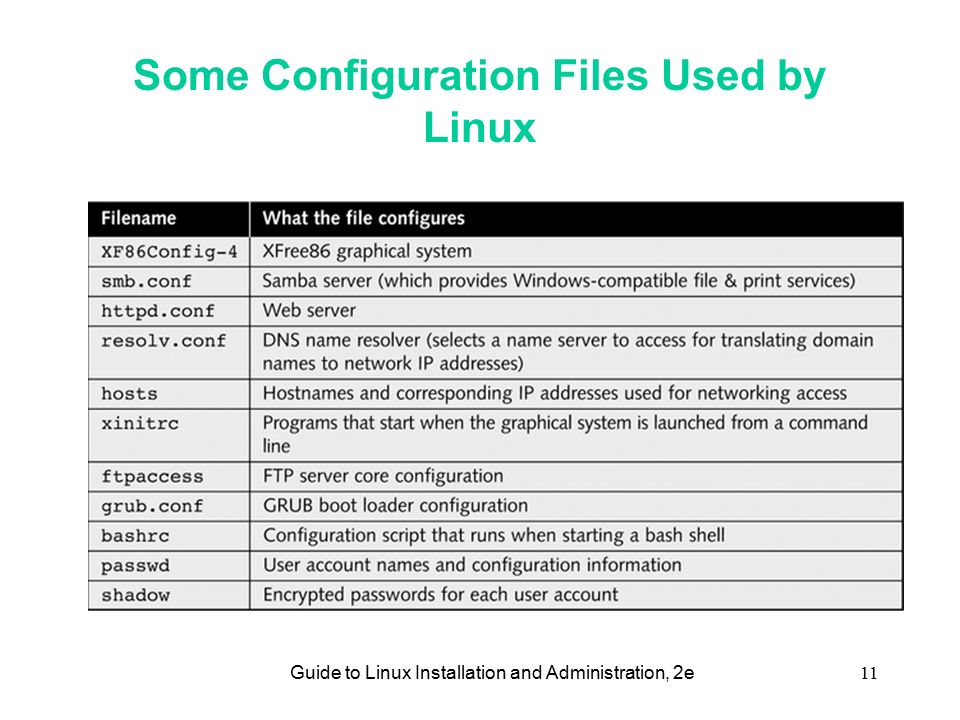 Some Configuration Files Used by Linux

| Filename | What the file configures |
|---|---|
| XF86Config-4 | XFree86 graphical system |
| smb.conf | Samba server (which provides Windows-compatible file & print services) |
| httpd.conf | Web server |
| resolv.conf | DNS name resolver (selects a name server to access for translating domain names to network IP addresses) |
| hosts | Hostnames and corresponding IP addresses used for networking access |
| xinitrc | Programs that start when the graphical system is launched from a command line |
| ftpaccess | FTP server core configuration |
| grub.conf | GRUB boot loader configuration |
| bashrc | Configuration script that runs when starting a bash shell |
| passwd | User account names and configuration information |
| shadow | Encrypted passwords for each user account |

Guide to Linux Installation and Administration, 2e

11